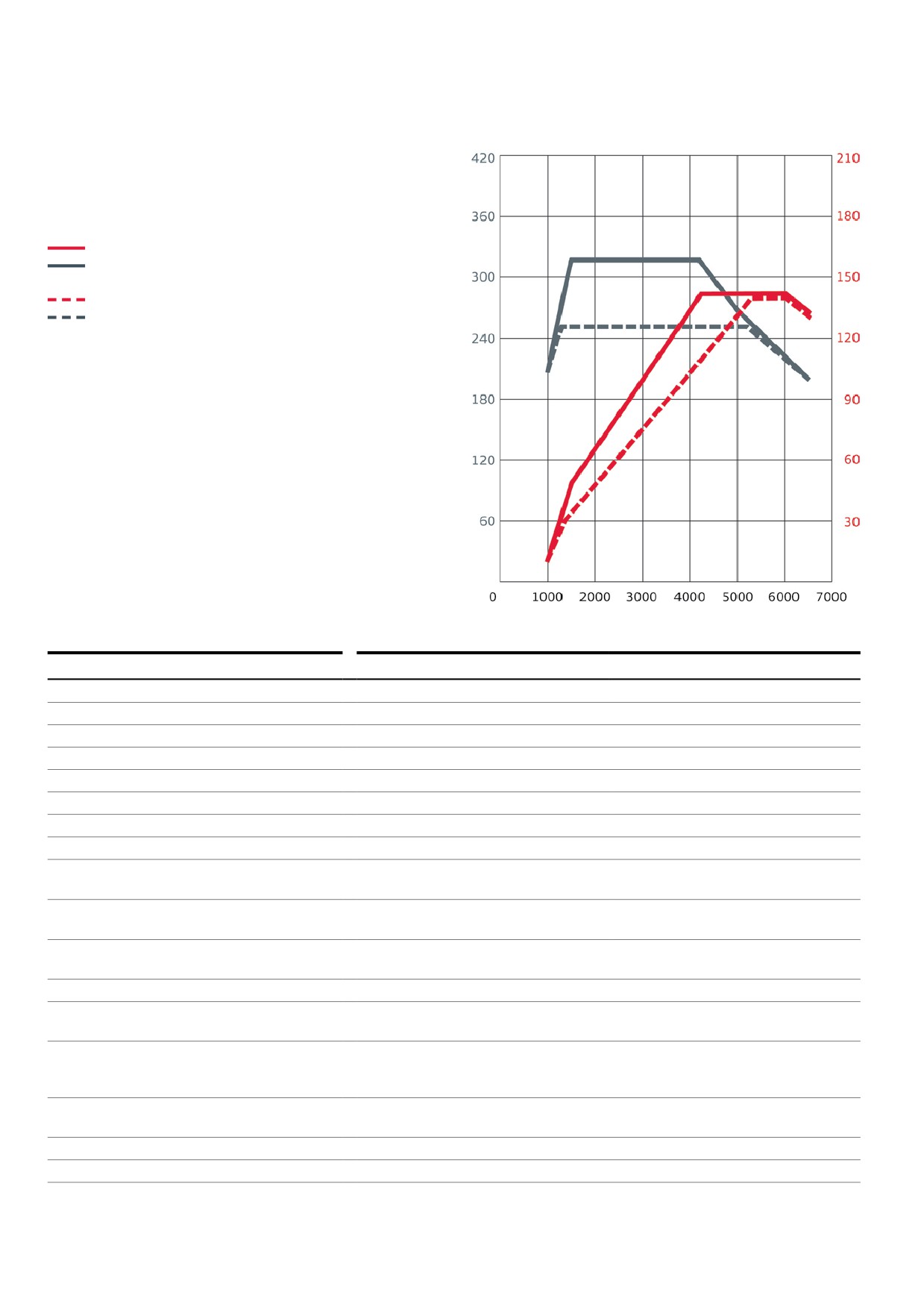 420
360
300
240
180
120
60

210
180
150
120
90
60
30

0 1000 2000 3000 4000 5000 6000 7000